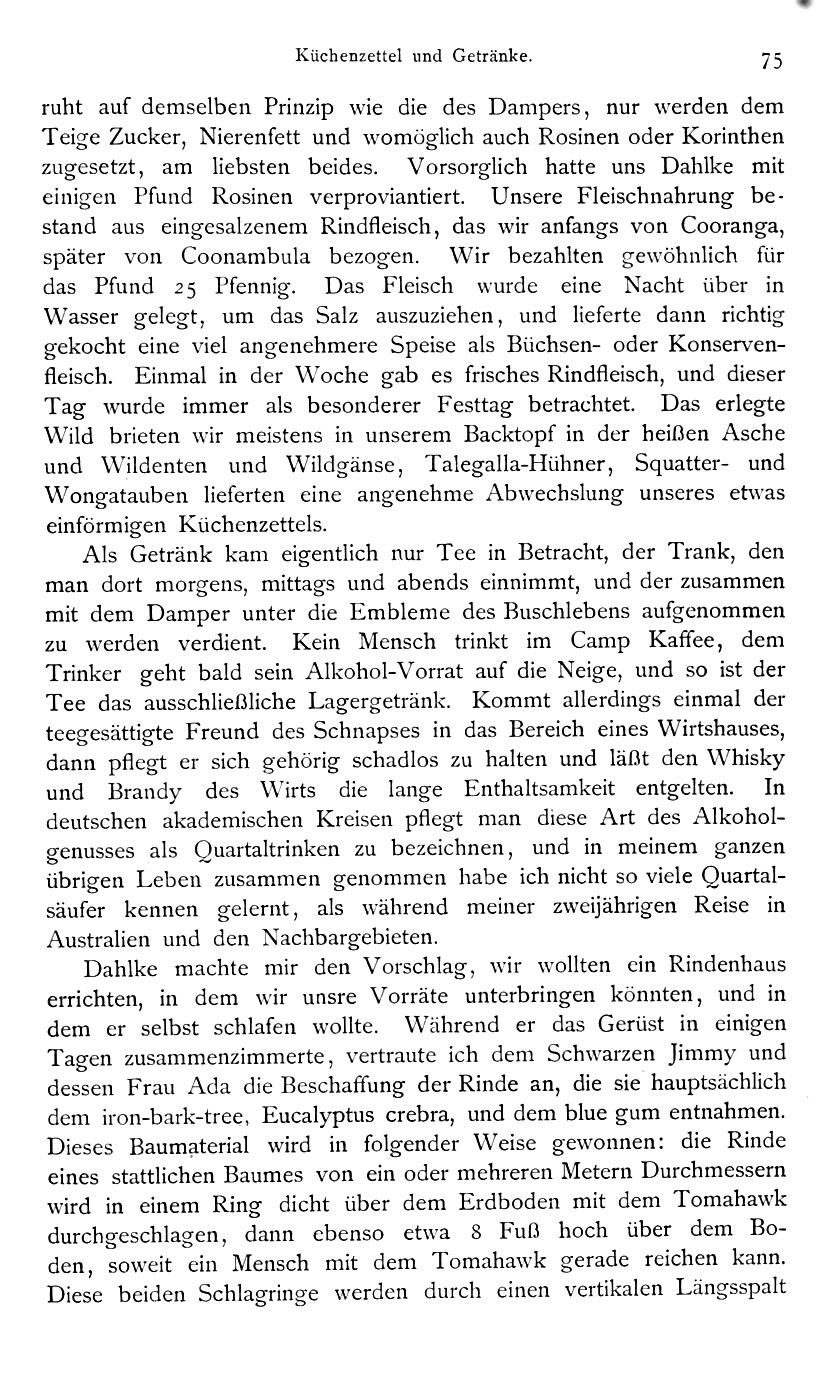 Küchenzettel und Getränke. 75

ruht auf demselben Prinzip wie die des Dampers, nur werden dem Teige Zucker, Nierenfett und womöglich auch Rosinen oder Korinthen zugesetzt, am liebsten beides. Vorsorglich hatte uns Dahlke mit einigen Pfund Rosinen verproviantiert. Unsere Fleischnahrung bestand aus eingesalzenem Rindfleisch, das wir anfangs von Cooranga, später von Coonambula bezogen. Wir bezahlten gewöhnlich für das Pfund 25 Pfennig. Das Fleisch wurde eine Nacht über in Wasser gelegt, um das Salz auszuziehen, und lieferte dann richtig gekocht eine viel angenehmere Speise als Büchsen- oder Konservenfleisch. Einmal in der Woche gab es frisches Rindfleisch, und dieser Tag wurde immer als besonderer Festtag betrachtet. Das erlegte Wild brieten wir meistens in unserem Backtopf in der heißen Asche und Wildenten und Wildgänse, Talegalla-Hühner, Squatter- und Wongatauben lieferten eine angenehme Abwechslung unseres etwas einförmigen Küchenzettels.

Als Getränk kam eigentlich nur Tee in Betracht, der Trank, den man dort morgens, mittags und abends einnimmt, und der zusammen mit dem Damper unter die Embleme des Buschlebens aufgenommen zu werden verdient. Kein Mensch trinkt im Camp Kaffee, dem Trinker geht bald sein Alkohol-Vorrat auf die Neige, und so ist der Tee das ausschließliche Lagergetränk. Kommt allerdings einmal der teegesättigte Freund des Schnapses in das Bereich eines Wirtshauses, dann pflegt er sich gehörig schadlos zu halten und läßt den Whisky und Brandy des Wirts die lange Enthaltsamkeit entgelten. In deutschen akademischen Kreisen pflegt man diese Art des Alkoholgenusses als Quartaltrinken zu bezeichnen, und in meinem ganzen übrigen Leben zusammen genommen habe ich nicht so viele Quartalsäufer kennen gelernt, als während meiner zweijährigen Reise in Australien und den Nachbargebieten.

Dahlke machte mir den Vorschlag, wir wollten ein Rindenhaus errichten, in dem wir unsre Vorräte unterbringen könnten, und in dem er selbst schlafen wollte. Während er das Gerüst in einigen Tagen zusammenzimmerte, vertraute ich dem Schwarzen Jimmy und dessen Frau Ada die Beschaffung der Rinde an, die sie hauptsächlich dem iron-bark-tree, Eucalyptus crebra, und dem blue gum entnahmen. Dieses Baumaterial wird in folgender Weise gewonnen: die Rinde eines stattlichen Baumes von ein oder mehreren Metern Durchmessern wird in einem Ring dicht über dem Erdboden mit dem Tomahawk durchgeschlagen, dann ebenso etwa 8 Fuß hoch über dem Boden, soweit ein Mensch mit dem Tomahawk gerade reichen kann. Diese beiden Schlagringe werden durch einen vertikalen Längsspalt